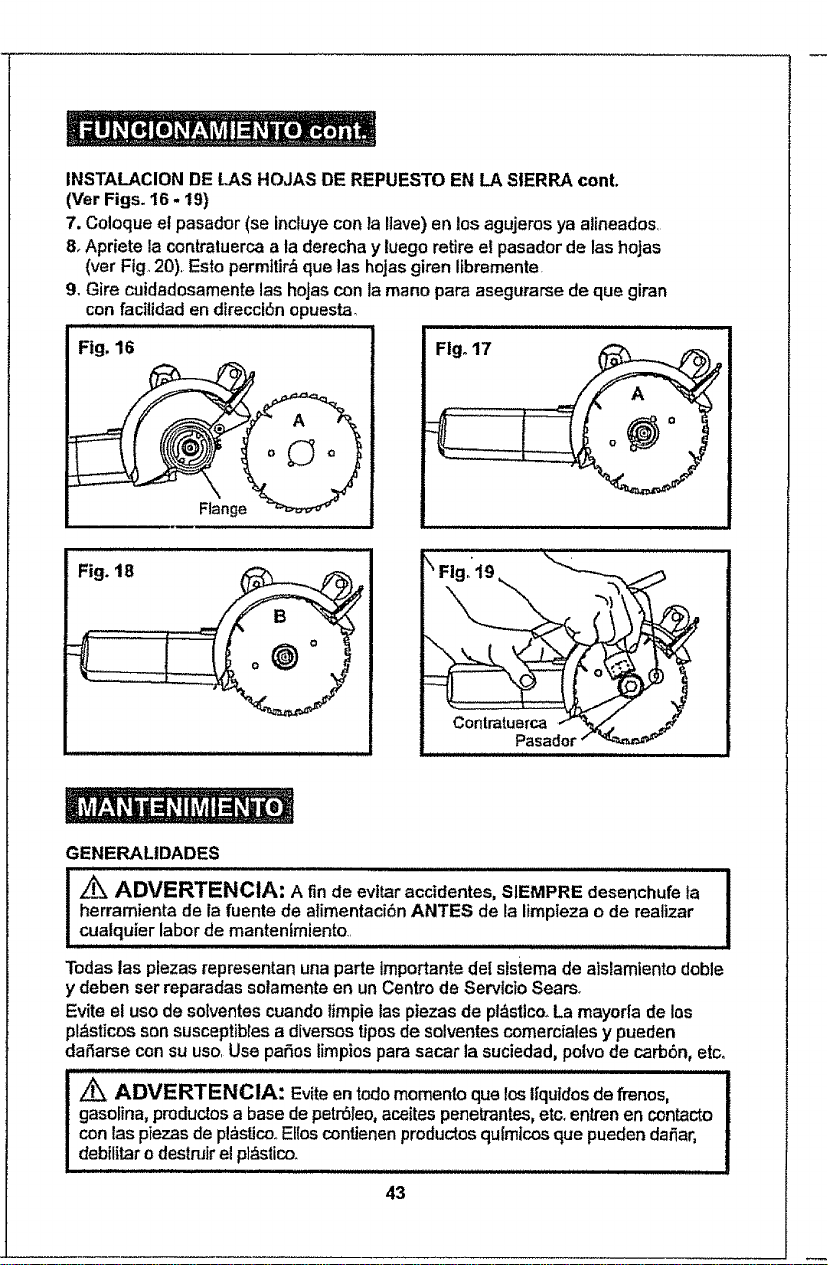 FUNCIONAMIENTO cont.

INSTALACION DE LAS HOJAS DE REPUESTO EN LA SIERRA cont.
(Ver Figs. 16 - 19)

7. Coloque el pasador (se incluye con la llave) en los agujeros ya alineados.
8. Apriete la contratuerca a la derecha y luego retire el pasador de las hojas (ver Fig. 20). Esto permitirá que las hojas giren libremente.
9. Gire cuidadosamente las hojas con la mano para asegurarse de que giran con facilidad en dirección opuesta.

Fig. 16

A

Flange

Fig. 17

A

Fig. 18

B

Fig. 19

Contratuerca
Pasador

MANTENIMIENTO

GENERALIDADES

ADVERTENCIA: A fin de evitar accidentes, SIEMPRE desenchufe la herramienta de la fuente de alimentación ANTES de la limpieza o de realizar cualquier labor de mantenimiento.

Todas las piezas representan una parte importante del sistema de aislamiento doble y deben ser reparadas solamente en un Centro de Servicio Sears.
Evite el uso de solventes cuando limpie las piezas de plástico. La mayoría de los plásticos son susceptibles a diversos tipos de solventes comerciales y pueden dañarse con su uso. Use paños limpios para sacar la suciedad, polvo de carbón, etc.

ADVERTENCIA: Evite en todo momento que los líquidos de frenos, gasolina, productos a base de petróleo, aceites penetrantes, etc. entren en contacto con las piezas de plástico. Ellos contienen productos químicos que pueden dañar, debilitar o destruir el plástico.

43